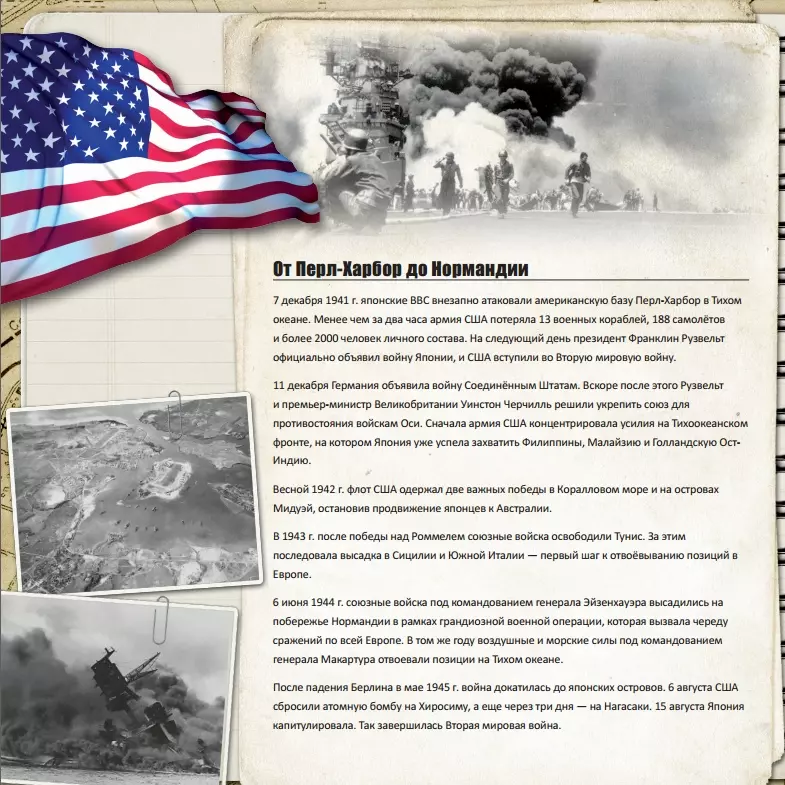 От Перл-Харбор до Нормандии

7 декабря 1941 г. японские ВВС внезапно атаковали американскую базу Перл-Харбор в Тихом океане. Менее чем за два часа армия США потеряла 13 военных кораблей, 188 самолётов и более 2000 человек личного состава. На следующий день президент Франклин Рузвельт официально объявил войну Японии, и США вступили во Вторую мировую войну.

11 декабря Германия объявила войну Соединённым Штатам. Вскоре после этого Рузвельт и премьер-министр Великобритании Уинстон Черчилль решили укрепить союз для противостояния войскам Оси. Сначала армия США концентрировала усилия на Тихоокеанском фронте, на котором Япония уже успела захватить Филиппины, Малайзию и Голландскую Ост-Индию.

Весной 1942 г. флот США одержал две важных победы в Коралловом море и на островах Мидуэй, остановив продвижение японцев к Австралии.

В 1943 г. после победы над Роммелем союзные войска освободили Тунис. За этим последовала высадка в Сицилии и Южной Италии — первый шаг к отвоёвыванию позиций в Европе.

6 июня 1944 г. союзные войска под командованием генерала Эйзенхауэра высадились на побережье Нормандии в рамках грандиозной военной операции, которая вызвала череду сражений по всей Европе. В том же году воздушные и морские силы под командованием генерала Макартура отвоевали позиции на Тихом океане.

После падения Берлина в мае 1945 г. война докатилась до японских островов. 6 августа США сбросили атомную бомбу на Хиросиму, а еще через три дня — на Нагасаки. 15 августа Япония капитулировала. Так завершилась Вторая мировая война.